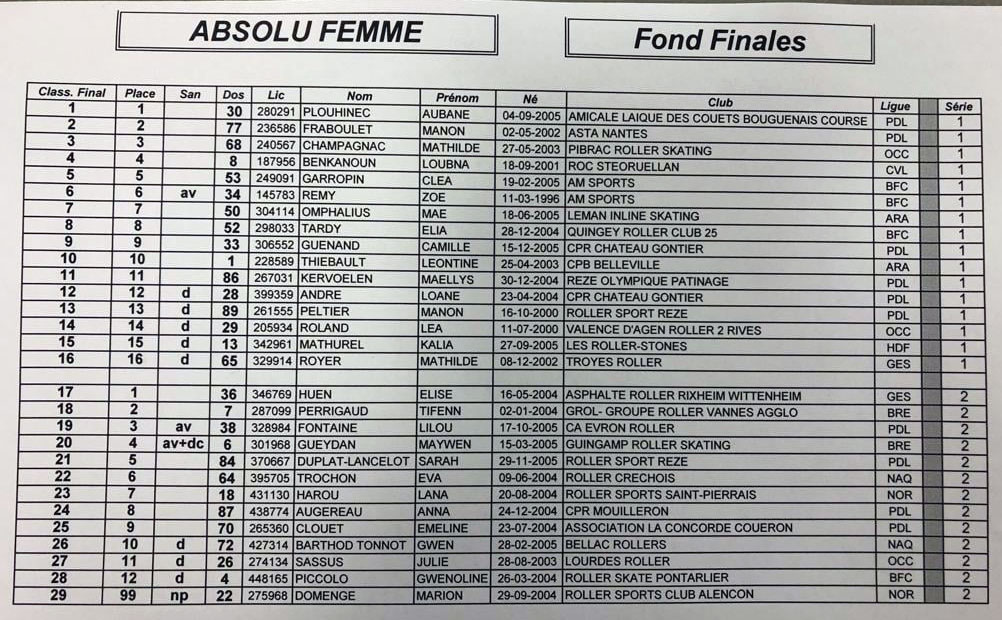 ABSOLU FEMME

Fond Finales

| Class. Final | Place | San | Dos | Lic | Nom | Prénom | Né | Club | Ligue | | Série |
|---|---|---|---|---|---|---|---|---|---|---|---|
| 1 | 1 | | 30 | 280291 | PLOUHINEC | AUBANE | 04-09-2005 | AMICALE LAIQUE DES COUETS BOUGUENAIS COURSE | PDL | | 1 |
| 2 | 2 | | 77 | 236586 | FRABOULET | MANON | 02-05-2002 | ASTA NANTES | PDL | | 1 |
| 3 | 3 | | 68 | 240567 | CHAMPAGNAC | MATHILDE | 27-05-2003 | PIBRAC ROLLER SKATING | OCC | | 1 |
| 4 | 4 | | 8 | 187956 | BENKANOUN | LOUBNA | 18-09-2001 | ROC STEORUELLAN | CVL | | 1 |
| 5 | 5 | | 53 | 249091 | GARROPIN | CLEA | 19-02-2005 | AM SPORTS | BFC | | 1 |
| 6 | 6 | av | 34 | 145783 | REMY | ZOE | 11-03-1996 | AM SPORTS | BFC | | 1 |
| 7 | 7 | | 50 | 304114 | OMPHALIUS | MAE | 18-06-2005 | LEMAN INLINE SKATING | ARA | | 1 |
| 8 | 8 | | 52 | 298033 | TARDY | ELIA | 28-12-2004 | QUINGEY ROLLER CLUB 25 | BFC | | 1 |
| 9 | 9 | | 33 | 306552 | GUENAND | CAMILLE | 15-12-2005 | CPR CHATEAU GONTIER | PDL | | 1 |
| 10 | 10 | | 1 | 228589 | THIEBAULT | LEONTINE | 25-04-2003 | CPB BELLEVILLE | ARA | | 1 |
| 11 | 11 | | 86 | 267031 | KERVOELEN | MAELLYS | 30-12-2004 | REZE OLYMPIQUE PATINAGE | PDL | | 1 |
| 12 | 12 | d | 28 | 399359 | ANDRE | LOANE | 23-04-2004 | CPR CHATEAU GONTIER | PDL | | 1 |
| 13 | 13 | d | 89 | 261555 | PELTIER | MANON | 16-10-2000 | ROLLER SPORT REZE | PDL | | 1 |
| 14 | 14 | d | 29 | 205934 | ROLAND | LEA | 11-07-2000 | VALENCE D'AGEN ROLLER 2 RIVES | OCC | | 1 |
| 15 | 15 | d | 13 | 342961 | MATHUREL | KALIA | 27-09-2005 | LES ROLLER-STONES | HDF | | 1 |
| 16 | 16 | d | 65 | 329914 | ROYER | MATHILDE | 08-12-2002 | TROYES ROLLER | GES | | 1 |
| | | | | | | | | | | | |
| 17 | 1 | | 36 | 346769 | HUEN | ELISE | 16-05-2004 | ASPHALTE ROLLER RIXHEIM WITTENHEIM | GES | | 2 |
| 18 | 2 | | 7 | 287099 | PERRIGAUD | TIFENN | 02-01-2004 | GROL- GROUPE ROLLER VANNES AGGLO | BRE | | 2 |
| 19 | 3 | av | 38 | 328984 | FONTAINE | LILOU | 17-10-2005 | CA EVRON ROLLER | PDL | | 2 |
| 20 | 4 | av+dc | 6 | 301968 | GUEYDAN | MAYWEN | 15-03-2005 | GUINGAMP ROLLER SKATING | BRE | | 2 |
| 21 | 5 | | 84 | 370667 | DUPLAT-LANCELOT | SARAH | 29-11-2005 | ROLLER SPORT REZE | PDL | | 2 |
| 22 | 6 | | 64 | 395705 | TROCHON | EVA | 09-06-2004 | ROLLER CRECHOIS | NAQ | | 2 |
| 23 | 7 | | 18 | 431130 | HAROU | LANA | 20-08-2004 | ROLLER SPORTS SAINT-PIERRAIS | NOR | | 2 |
| 24 | 8 | | 87 | 438774 | AUGEREAU | ANNA | 24-12-2004 | CPR MOUILLERON | PDL | | 2 |
| 25 | 9 | | 70 | 265360 | CLOUET | EMELINE | 23-07-2004 | ASSOCIATION LA CONCORDE COUERON | PDL | | 2 |
| 26 | 10 | d | 72 | 427314 | BARTHOD TONNOT | GWEN | 28-02-2005 | BELLAC ROLLERS | NAQ | | 2 |
| 27 | 11 | d | 26 | 274134 | SASSUS | JULIE | 28-08-2003 | LOURDES ROLLER | OCC | | 2 |
| 28 | 12 | d | 4 | 448165 | PICCOLO | GWENOLINE | 26-03-2004 | ROLLER SKATE PONTARLIER | BFC | | 2 |
| 29 | 99 | np | 22 | 275968 | DOMENGE | MARION | 29-09-2004 | ROLLER SPORTS CLUB ALENCON | NOR | | 2 |